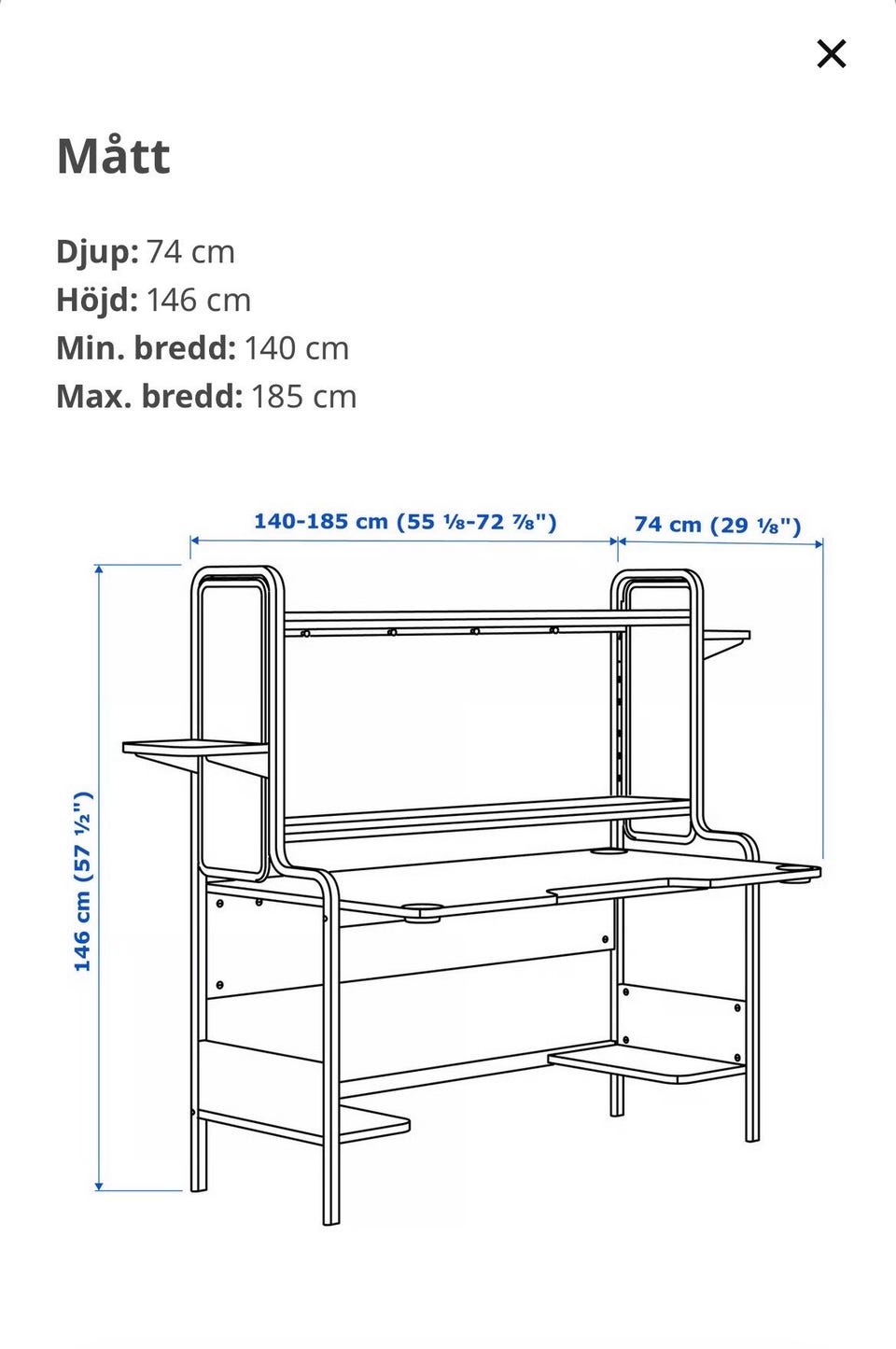 ×

Mått

Djup: 74 cm
Höjd: 146 cm
Min. bredd: 140 cm
Max. bredd: 185 cm

140-185 cm (55 ⅛-72 ⅞")

74 cm (29 ⅛")

146 cm (57 ½")